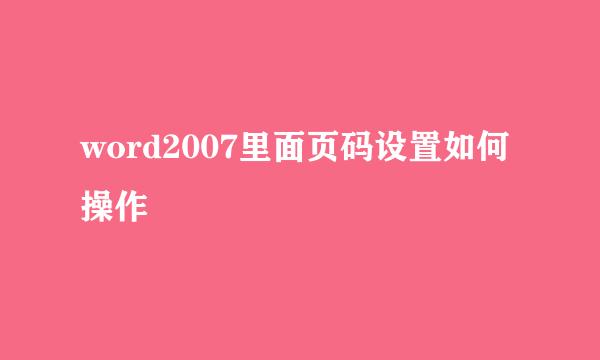 word2007里面页码设置如何操作